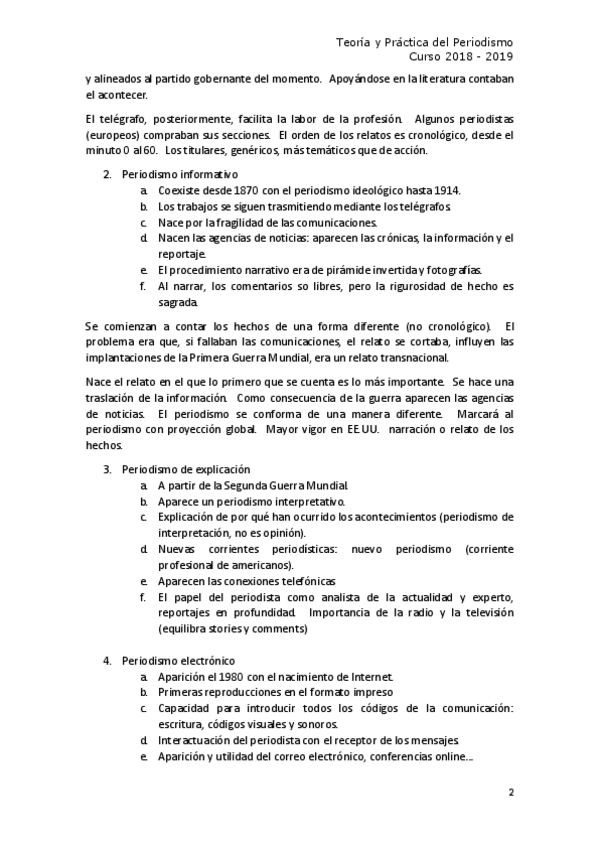 Teoría y Práctica del Periodismo
Curso 2018 - 2019

y alineados al partido gobernante del momento. Apoyándose en la literatura contaban el acontecer.

El telégrafo, posteriormente, facilita la labor de la profesión. Algunos periodistas (europeos) compraban sus secciones. El orden de los relatos es cronológico, desde el minuto 0 al 60. Los titulares, genéricos, más temáticos que de acción.

2. Periodismo informativo
a. Coexiste desde 1870 con el periodismo ideológico hasta 1914.
b. Los trabajos se siguen trasmitiendo mediante los telégrafos.
c. Nace por la fragilidad de las comunicaciones.
d. Nacen las agencias de noticias: aparecen las crónicas, la información y el reportaje.
e. El procedimiento narrativo era de pirámide invertida y fotografías.
f. Al narrar, los comentarios so libres, pero la rigurosidad de hecho es sagrada.

Se comienzan a contar los hechos de una forma diferente (no cronológico). El problema era que, si fallaban las comunicaciones, el relato se cortaba, influyen las implantaciones de la Primera Guerra Mundial, era un relato transnacional.

Nace el relato en el que lo primero que se cuenta es lo más importante. Se hace una traslación de la información. Como consecuencia de la guerra aparecen las agencias de noticias. El periodismo se conforma de una manera diferente. Marcará al periodismo con proyección global. Mayor vigor en EE.UU. narración o relato de los hechos.

3. Periodismo de explicación
a. A partir de la Segunda Guerra Mundial.
b. Aparece un periodismo interpretativo.
c. Explicación de por qué han ocurrido los acontecimientos (periodismo de interpretación, no es opinión).
d. Nuevas corrientes periodísticas: nuevo periodismo (corriente profesional de americanos).
e. Aparecen las conexiones telefónicas
f. El papel del periodista como analista de la actualidad y experto, reportajes en profundidad. Importancia de la radio y la televisión (equilibra stories y comments)

4. Periodismo electrónico
a. Aparición el 1980 con el nacimiento de Internet.
b. Primeras reproducciones en el formato impreso
c. Capacidad para introducir todos los códigos de la comunicación: escritura, códigos visuales y sonoros.
d. Interactuación del periodista con el receptor de los mensajes.
e. Aparición y utilidad del correo electrónico, conferencias online...

2